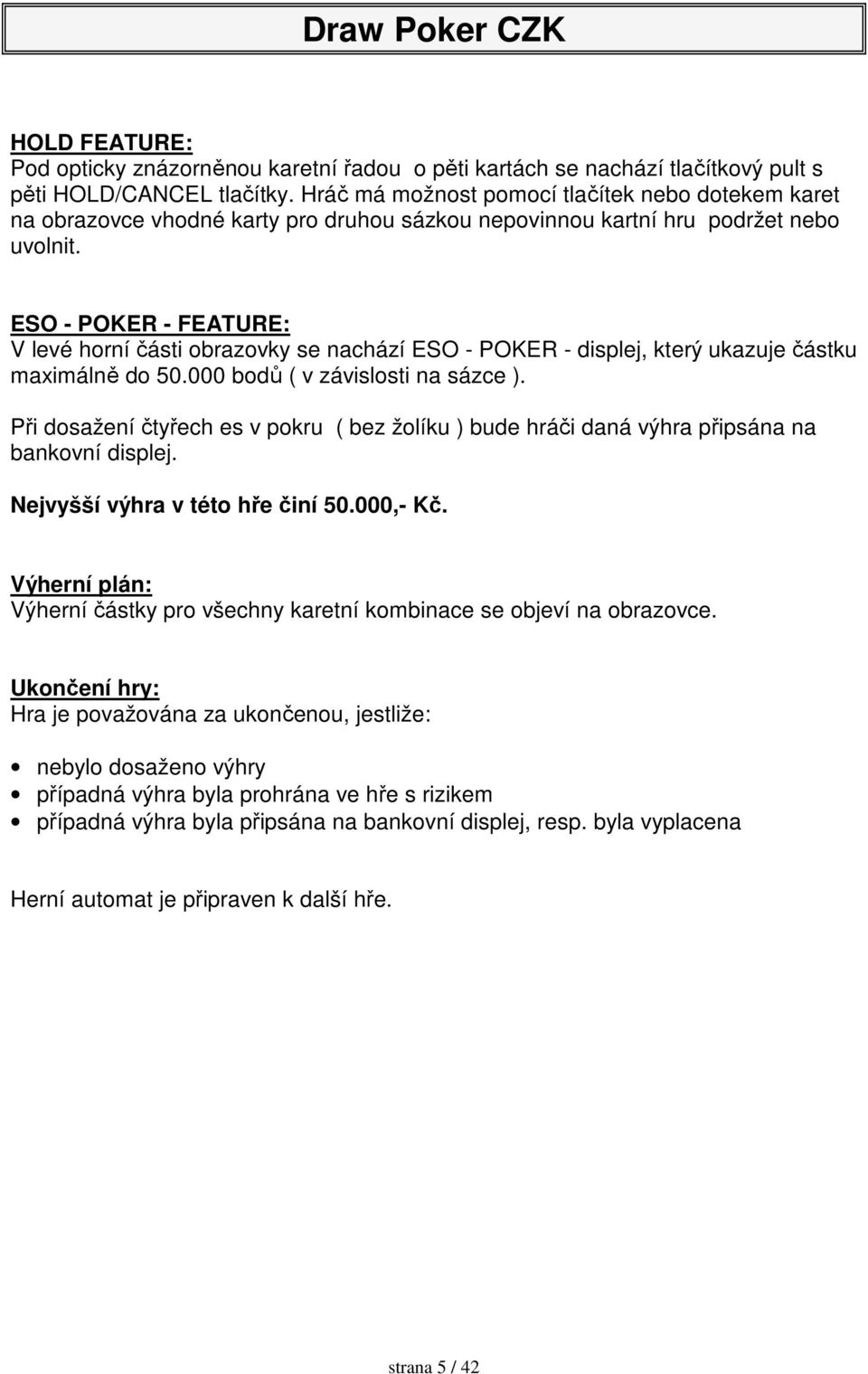 Draw Poker CZK

HOLD FEATURE:
Pod opticky znázorněnou karetní řadou o pěti kartách se nachází tlačítkový pult s pěti HOLD/CANCEL tlačítky. Hráč má možnost pomocí tlačítek nebo dotekem karet na obrazovce vhodné karty pro druhou sázkou nepovinnou kartní hru podržet nebo uvolnit.

ESO - POKER - FEATURE:
V levé horní části obrazovky se nachází ESO - POKER - displej, který ukazuje částku maximálně do 50.000 bodů ( v závislosti na sázce ).

Při dosažení čtyřech es v pokru ( bez žolíku ) bude hráči daná výhra připsána na bankovní displej.

Nejvyšší výhra v této hře činí 50.000,- Kč.

Výherní plán:
Výherní částky pro všechny karetní kombinace se objeví na obrazovce.

Ukončení hry:
Hra je považována za ukončenou, jestliže:

• nebylo dosaženo výhry
• případná výhra byla prohrána ve hře s rizikem
• případná výhra byla připsána na bankovní displej, resp. byla vyplacena

Herní automat je připraven k další hře.

strana 5 / 42